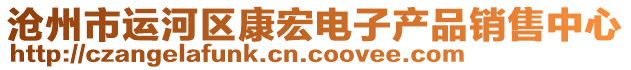 沧州市运河区康宏电子产品销售中心
http://czangelafunk.cn.coovee.com